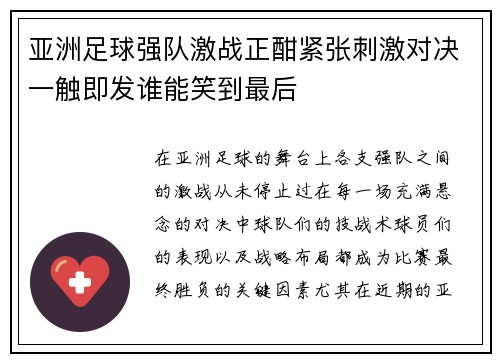 亚洲足球强队激战正酣紧张刺激对决一触即发谁能笑到最后

在亚洲足球的舞台上各支强队之间的激战从未停止过在每一场充满悬念的对决中球队们的技战术球员们的表现以及战略布局都成为比赛最终胜负的关键因素尤其在近期的亚